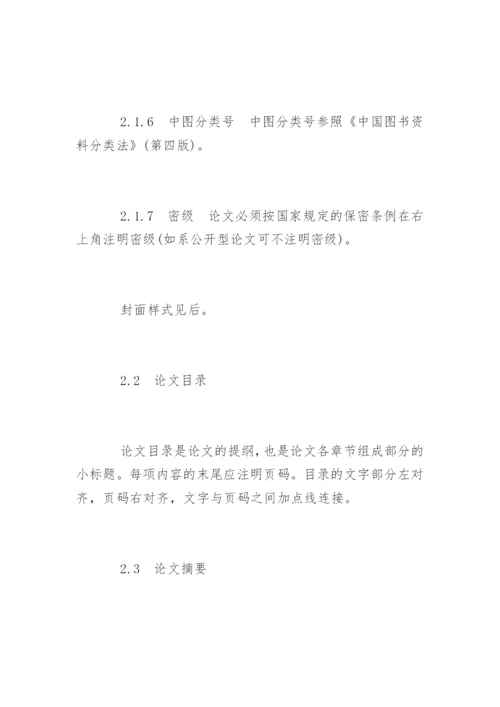 2.1.6　中图分类号　中图分类号参照《中国图书资料分类法》(第四版)。

2.1.7　密级　论文必须按国家规定的保密条例在右上角注明密级(如系公开型论文可不注明密级)。

封面样式见后。

2.2　论文目录

论文目录是论文的提纲，也是论文各章节组成部分的小标题。每项内容的末尾应注明页码。目录的文字部分左对齐，页码右对齐，文字与页码之间加点线连接。

2.3　论文摘要